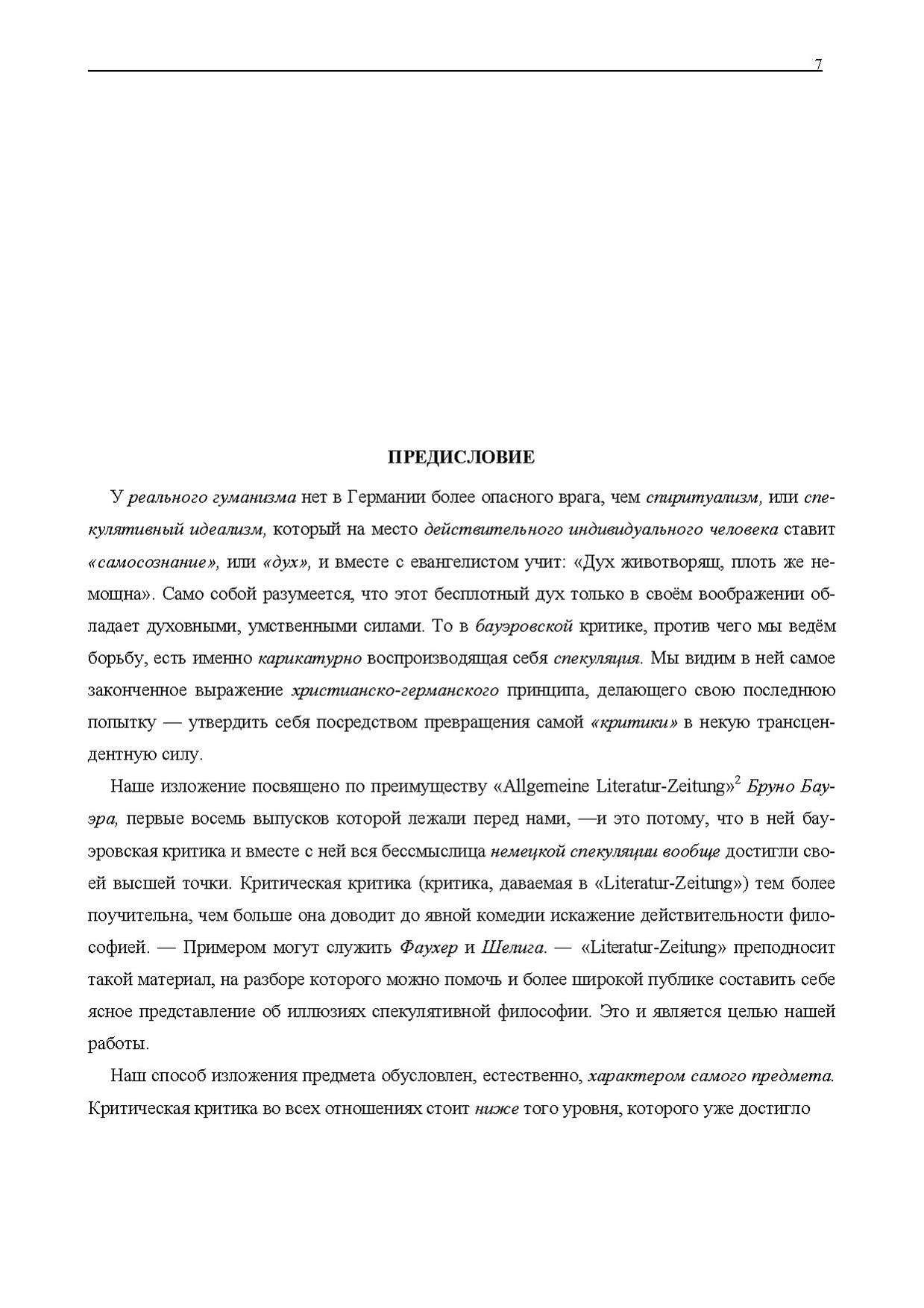 7

ПРЕДИСЛОВИЕ

У реального гуманизма нет в Германии более опасного врага, чем спиритуализм, или спекулятивный идеализм, который на место действительного индивидуального человека ставит «самосознание», или «дух», и вместе с евангелистом учит: «Дух животворящ, плоть же немощна». Само собой разумеется, что этот бесплотный дух только в своём воображении обладает духовными, умственными силами. То в бауэровской критике, против чего мы ведём борьбу, есть именно карикатурно воспроизводящая себя спекуляция. Мы видим в ней самое законченное выражение христианско-германского принципа, делающего свою последнюю попытку — утвердить себя посредством превращения самой «критики» в некую трансцендентную силу.

Наше изложение посвящено по преимуществу «Allgemeine Literatur-Zeitung»$^2$ Бруно Бауэра, первые восемь выпусков которой лежали перед нами, —и это потому, что в ней бауэровская критика и вместе с ней вся бессмыслица немецкой спекуляции вообще достигли своей высшей точки. Критическая критика (критика, даваемая в «Literatur-Zeitung») тем более поучительна, чем больше она доводит до явной комедии искажение действительности философией. — Примером могут служить Фаухер и Шелига. — «Literatur-Zeitung» преподносит такой материал, на разборе которого можно помочь и более широкой публике составить себе ясное представление об иллюзиях спекулятивной философии. Это и является целью нашей работы.

Наш способ изложения предмета обусловлен, естественно, характером самого предмета. Критическая критика во всех отношениях стоит ниже того уровня, которого уже достигло